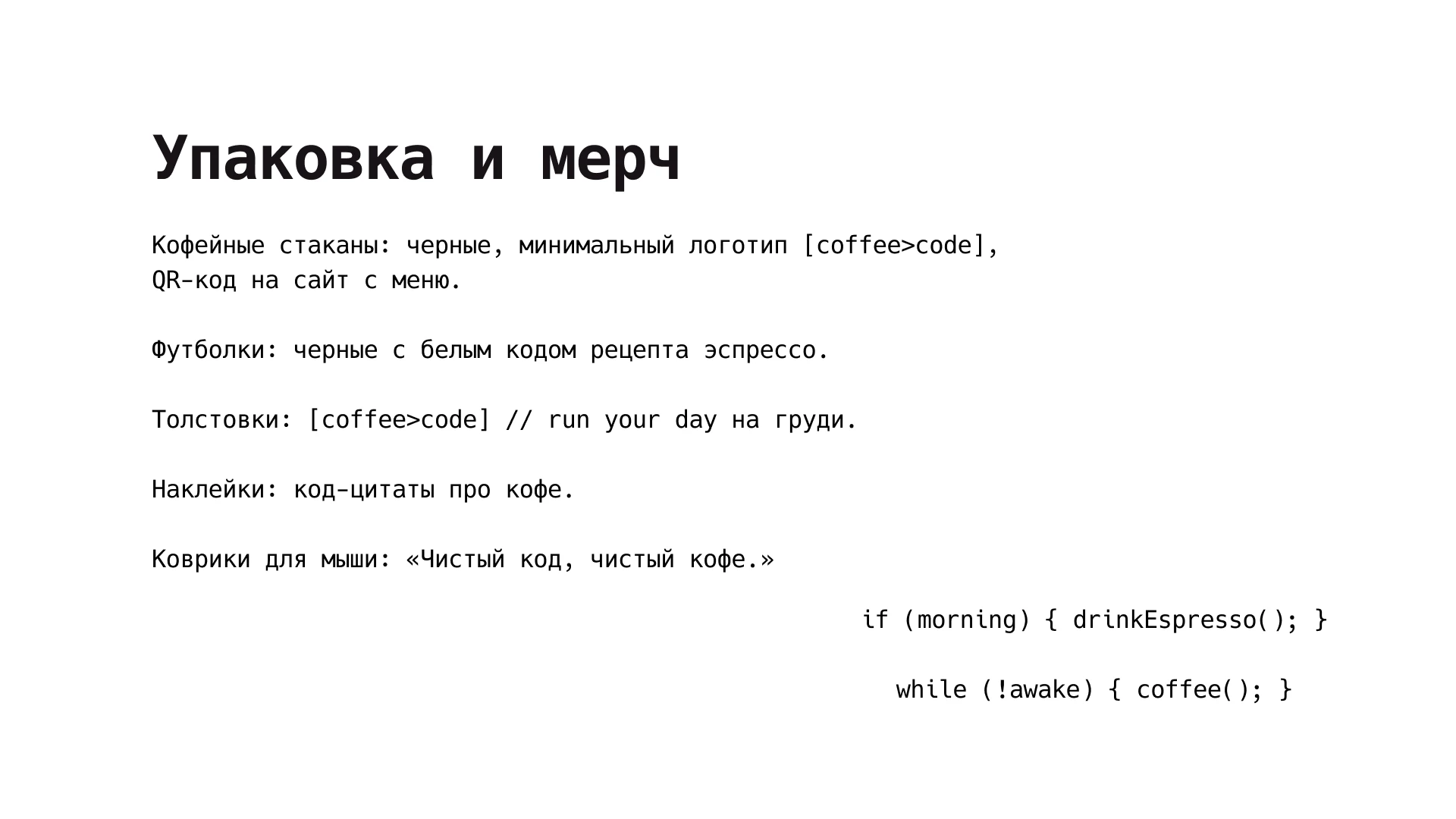 Упаковка и мерч

Кофейные стаканы: черные, минимальный логотип [coffee>code], QR-код на сайт с меню.

Футболки: черные с белым кодом рецепта эспрессо.

Толстовки: [coffee>code] // run your day на груди.

Наклейки: код-цитаты про кофе.

Коврики для мыши: «Чистый код, чистый кофе.»

if (morning) { drinkEspresso(); }

while (!awake) { coffee(); }